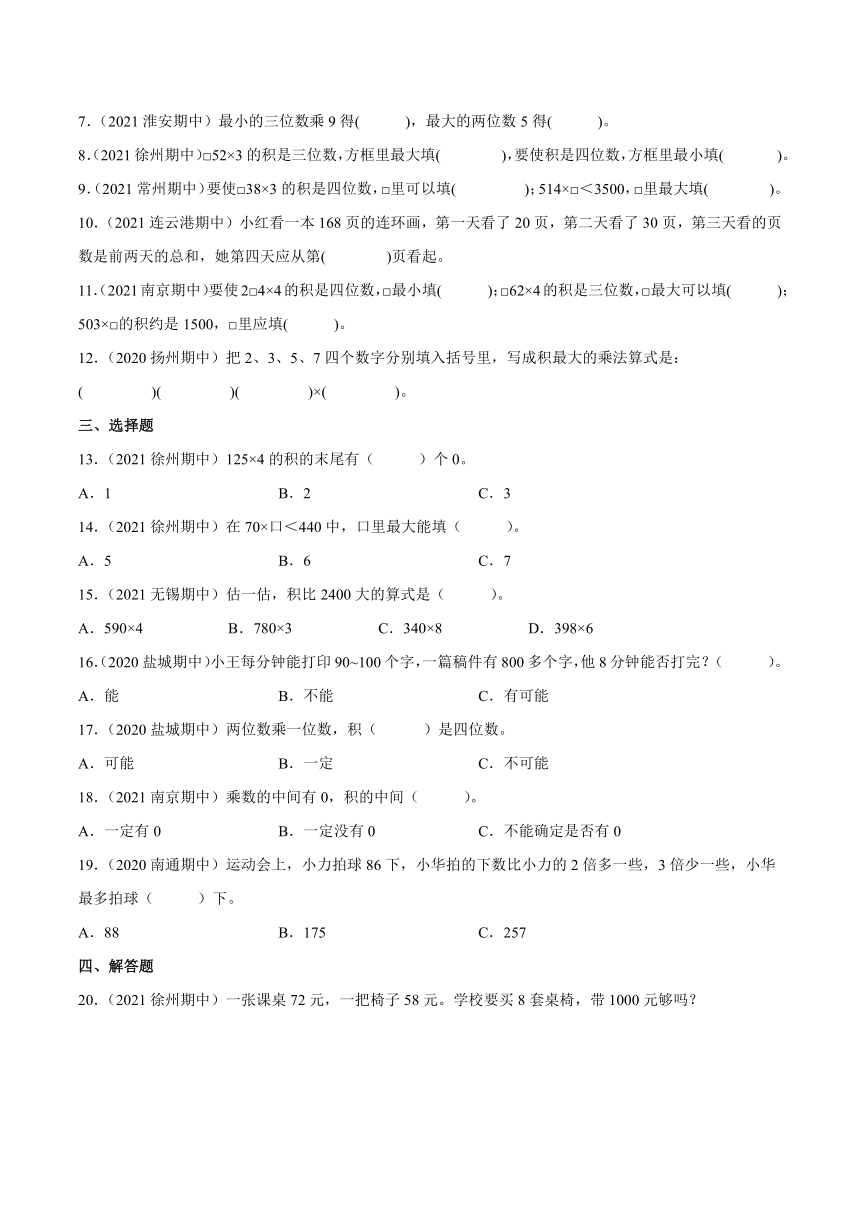 7.（2021 淮安期中）最小的三位数乘 9 得(　　　)，最大的两位数 5 得(　　　)。

8.（2021 徐州期中）□52×3 的积是三位数，方框里最大填(　　　　)，要使积是四位数，方框里最小填(　　　　)。

9.（2021 常州期中）要使□38×3 的积是四位数，□里可以填(　　　　)；514×□＜3500，□里最大填(　　　　)。

10.（2021 连云港期中）小红看一本 168 页的连环画，第一天看了 20 页，第二天看了 30 页，第三天看的页数是前两天的总和，她第四天应从第(　　　　)页看起。

11.（2021 南京期中）要使 2□4×4 的积是四位数，□最小填(　　　)；□62×4 的积是三位数，□最大可以填(　　　)；503×□的积约是 1500，□里应填(　　　)。

12.（2020 扬州期中）把 2、3、5、7 四个数字分别填入括号里，写成积最大的乘法算式是：

(　　　　)(　　　　)(　　　　)×(　　　　)。

三、选择题

13.（2021 徐州期中）125×4 的积的末尾有（　　）个 0。

A．1　　　　B．2　　　　C．3

14.（2021 徐州期中）在 70×口＜440 中，口里最大能填（　　）。

A．5　　　　B．6　　　　C．7

15.（2021 无锡期中）估一估，积比 2400 大的算式是（　　）。

A．590×4　　　　B．780×3　　　　C．340×8　　　　D．398×6

16.（2020 盐城期中）小王每分钟能打印 90~100 个字，一篇稿件有 800 多个字，他 8 分钟能否打完？（　　）。

A．能　　　　B．不能　　　　C．有可能

17.（2020 盐城期中）两位数乘一位数，积（　　）是四位数。

A．可能　　　　B．一定　　　　C．不可能

18.（2021 南京期中）乘数的中间有 0，积的中间（　　）。

A．一定有 0　　　　B．一定没有 0　　　　C．不能确定是否有 0

19.（2020 南通期中）运动会上，小力拍球 86 下，小华拍的下数比小力的 2 倍多一些，3 倍少一些，小华最多拍球（　　）下。

A．88　　　　B．175　　　　C．257

四、解答题

20.（2021 徐州期中）一张课桌 72 元，一把椅子 58 元。学校要买 8 套桌椅，带 1000 元够吗？